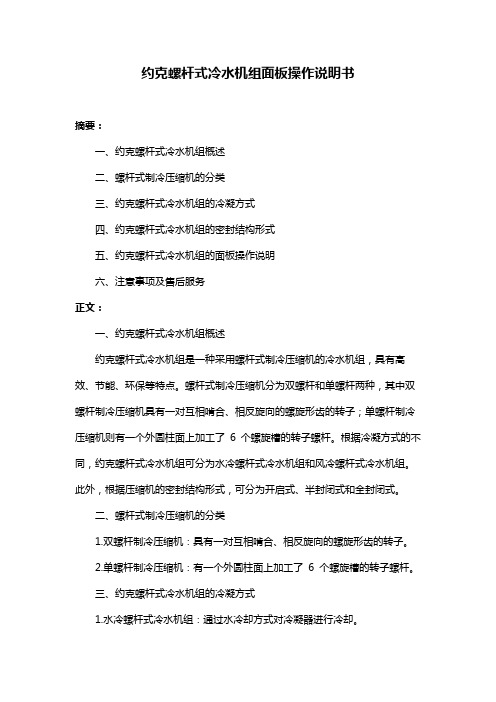 约克螺杆式冷水机组面板操作说明书

摘要：

一、约克螺杆式冷水机组概述

二、螺杆式制冷压缩机的分类

三、约克螺杆式冷水机组的冷凝方式

四、约克螺杆式冷水机组的密封结构形式

五、约克螺杆式冷水机组的面板操作说明

六、注意事项及售后服务

正文：

一、约克螺杆式冷水机组概述

约克螺杆式冷水机组是一种采用螺杆式制冷压缩机的冷水机组，具有高效、节能、环保等特点。螺杆式制冷压缩机分为双螺杆和单螺杆两种，其中双螺杆制冷压缩机具有一对互相啮合、相反旋向的螺旋形齿的转子；单螺杆制冷压缩机则有一个外圆柱面上加工了 6 个螺旋槽的转子螺杆。根据冷凝方式的不同，约克螺杆式冷水机组可分为水冷螺杆式冷水机组和风冷螺杆式冷水机组。此外，根据压缩机的密封结构形式，可分为开启式、半封闭式和全封闭式。

二、螺杆式制冷压缩机的分类

1.双螺杆制冷压缩机：具有一对互相啮合、相反旋向的螺旋形齿的转子。

2.单螺杆制冷压缩机：有一个外圆柱面上加工了 6 个螺旋槽的转子螺杆。

三、约克螺杆式冷水机组的冷凝方式

1.水冷螺杆式冷水机组：通过水冷却方式对冷凝器进行冷却。